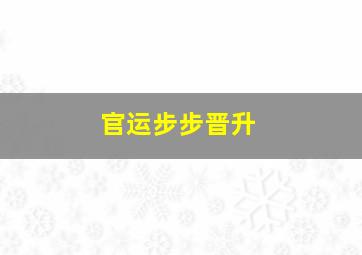 官运步步晋升